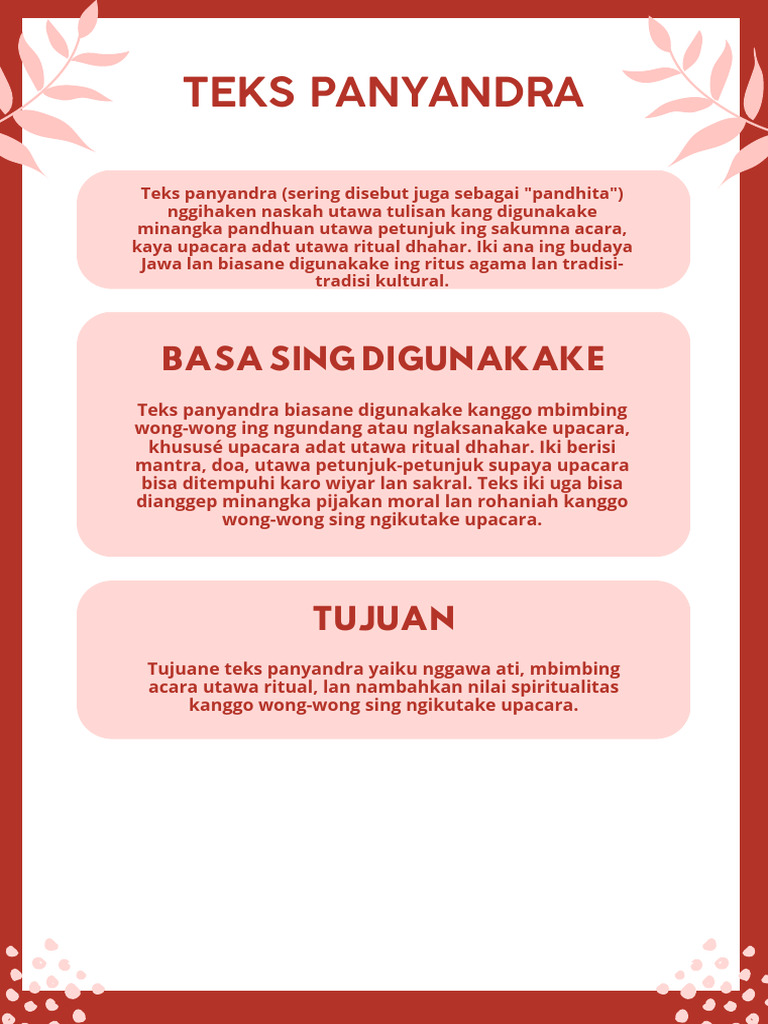 TEKS PANYANDRA

Teks panyandra (sering disebut juga sebagai "pandhita") nggihaken naskah utawa tulisan kang digunakake minangka pandhuan utawa petunjuk ing sakumna acara, kaya upacara adat utawa ritual dhahar. Iki ana ing budaya Jawa lan biasane digunakake ing ritus agama lan tradisi-tradisi kultural.

BASA SING DIGUNAKAKE

Teks panyandra biasane digunakake kanggo mbimbing wong-wong ing ngundang atau nglaksanakake upacara, khususé upacara adat utawa ritual dhahar. Iki berisi mantra, doa, utawa petunjuk-petunjuk supaya upacara bisa ditempuhi karo wiyar lan sakral. Teks iki uga bisa dianggep minangka pijakan moral lan rohaniah kanggo wong-wong sing ngikutake upacara.

TUJUAN

Tujuane teks panyandra yaiku nggawa ati, mbimbing acara utawa ritual, lan nambahkan nilai spiritualitas kanggo wong-wong sing ngikutake upacara.